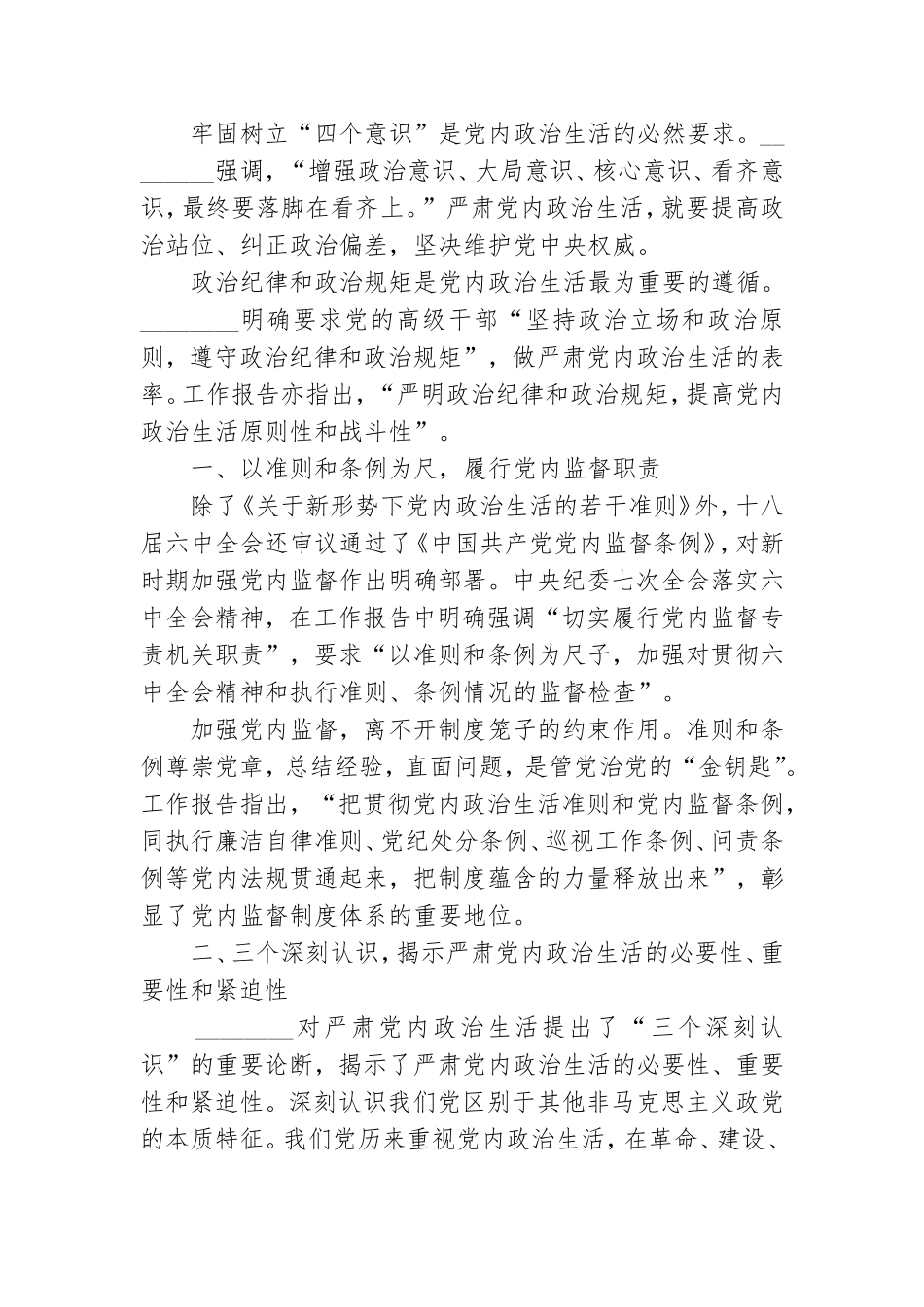 牢固树立“四个意识”是党内政治生活的必然要求。________强调，“增强政治意识、大局意识、核心意识、看齐意识，最终要落脚在看齐上。”严肃党内政治生活，就要提高政治站位、纠正政治偏差，坚决维护党中央权威。

政治纪律和政治规矩是党内政治生活最为重要的遵循。________明确要求党的高级干部“坚持政治立场和政治原则，遵守政治纪律和政治规矩”，做严肃党内政治生活的表率。工作报告亦指出，“严明政治纪律和政治规矩，提高党内政治生活原则性和战斗性”。

一、以准则和条例为尺，履行党内监督职责

除了《关于新形势下党内政治生活的若干准则》外，十八届六中全会还审议通过了《中国共产党党内监督条例》，对新时期加强党内监督作出明确部署。中央纪委七次全会落实六中全会精神，在工作报告中明确强调“切实履行党内监督专责机关职责”，要求“以准则和条例为尺子，加强对贯彻六中全会精神和执行准则、条例情况的监督检查”。

加强党内监督，离不开制度笼子的约束作用。准则和条例尊崇党章，总结经验，直面问题，是管党治党的“金钥匙”。工作报告指出，“把贯彻党内政治生活准则和党内监督条例，同执行廉洁自律准则、党纪处分条例、巡视工作条例、问责条例等党内法规贯通起来，把制度蕴含的力量释放出来”，彰显了党内监督制度体系的重要地位。

二、三个深刻认识，揭示严肃党内政治生活的必要性、重要性和紧迫性

________对严肃党内政治生活提出了“三个深刻认识”的重要论断，揭示了严肃党内政治生活的必要性、重要性和紧迫性。深刻认识我们党区别于其他非马克思主义政党的本质特征。我们党历来重视党内政治生活，在革命、建设、